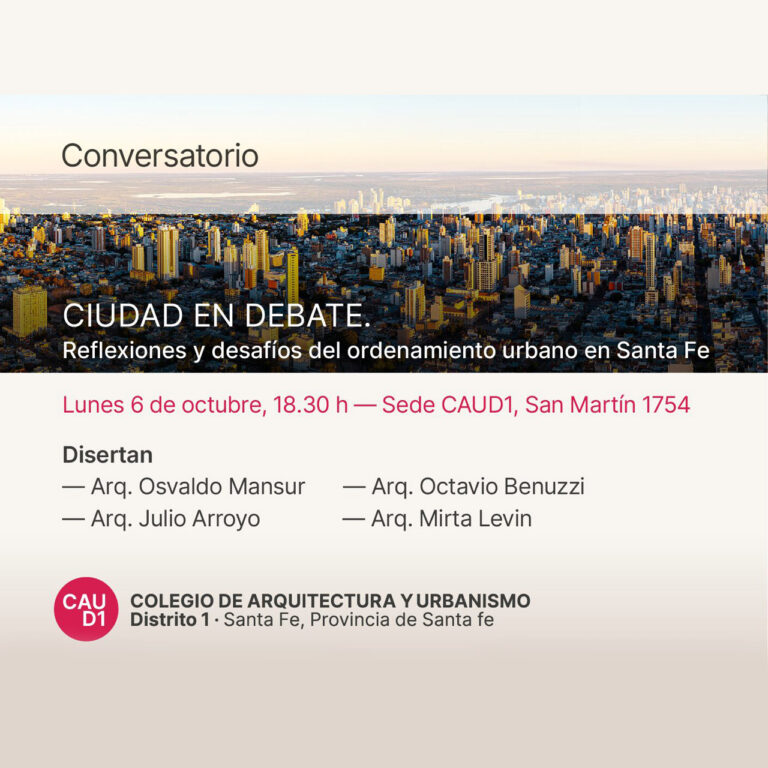 Conversatorio

CIUDAD EN DEBATE.
Reflexiones y desafíos del ordenamiento urbano en Santa Fe

Lunes 6 de octubre, 18.30 h — Sede CAUD1, San Martín 1754

Disertan
— Arq. Osvaldo Mansur
— Arq. Julio Arroyo
— Arq. Octavio Benuzzi
— Arq. Mirta Levin

CAU
D1

COLEGIO DE ARQUITECTURA Y URBANISMO
Distrito 1 · Santa Fe, Provincia de Santa fe